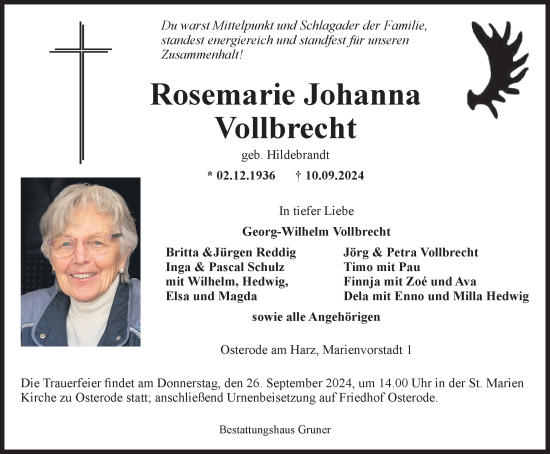 Du warst Mittelpunkt und Schlagader der Familie, standest energiereich und standfest für unseren Zusammenhalt!

Rosemarie Johanna Vollbrecht

geb. Hildebrandt

* 02.12.1936 † 10.09.2024

In tiefer Liebe

Georg-Wilhelm Vollbrecht

Britta &Jürgen Reddig
Inga & Pascal Schulz
mit Wilhelm, Hedwig,
Elsa und Magda

Jörg & Petra Vollbrecht
Timo mit Pau
Finnja mit Zoé und Ava
Dela mit Enno und Milla Hedwig

sowie alle Angehörigen

Osterode am Harz, Marienvorstadt 1

Die Trauerfeier findet am Donnerstag, den 26. September 2024, um 14.00 Uhr in der St. Marien Kirche zu Osterode statt; anschließend Urnenbeisetzung auf Friedhof Osterode.

Bestattungshaus Gruner